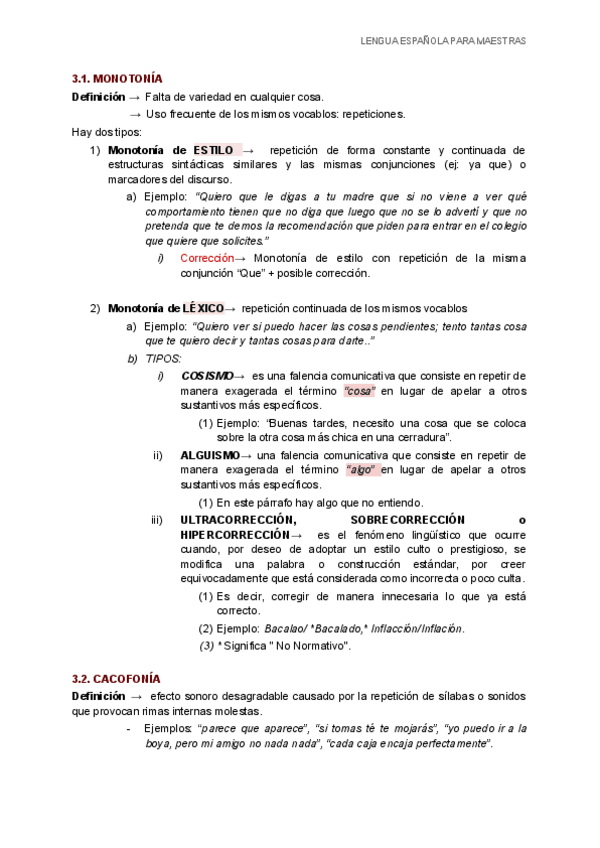 LENGUA ESPAÑOLA PARA MAESTRAS

3.1. MONOTONÍA

Definición → Falta de variedad en cualquier cosa.
→ Uso frecuente de los mismos vocablos: repeticiones.

Hay dos tipos:

1) Monotonía de ESTILO → repetición de forma constante y continuada de estructuras sintácticas similares y las mismas conjunciones (ej: ya que) o marcadores del discurso.

a) Ejemplo: "Quiero que le digas a tu madre que si no viene a ver qué comportamiento tienen que no diga que luego que no se lo advertí y que no pretenda que te demos la recomendación que piden para entrar en el colegio que quiere que solicites."

i) Corrección→ Monotonía de estilo con repetición de la misma conjunción "Que" + posible corrección.

2) Monotonía de LÉXICO→ repetición continuada de los mismos vocablos

a) Ejemplo: "Quiero ver si puedo hacer las cosas pendientes; tento tantas cosa que te quiero decir y tantas cosas para darte.."

b) TIPOS:

i) COSISMO→ es una falencia comunicativa que consiste en repetir de manera exagerada el término "cosa" en lugar de apelar a otros sustantivos más específicos.

(1) Ejemplo: "Buenas tardes, necesito una cosa que se coloca sobre la otra cosa más chica en una cerradura".

ii) ALGUISMO→ una falencia comunicativa que consiste en repetir de manera exagerada el término "algo" en lugar de apelar a otros sustantivos más específicos.

(1) En este párrafo hay algo que no entiendo.

iii) ULTRACORRECCIÓN, SOBRECORRECCIÓN o HIPERCORRECCIÓN→ es el fenómeno lingüístico que ocurre cuando, por deseo de adoptar un estilo culto o prestigioso, se modifica una palabra o construcción estándar, por creer equivocadamente que está considerada como incorrecta o poco culta.

(1) Es decir, corregir de manera innecesaria lo que ya está correcto.

(2) Ejemplo: Bacalao/ *Bacalado,* Inflacción/Inflación.

(3) * Significa " No Normativo".

3.2. CACOFONÍA

Definición → efecto sonoro desagradable causado por la repetición de sílabas o sonidos que provocan rimas internas molestas.

- Ejemplos: "parece que aparece", "si tomas té te mojarás", "yo puedo ir a la boya, pero mi amigo no nada nada", "cada caja encaja perfectamente".